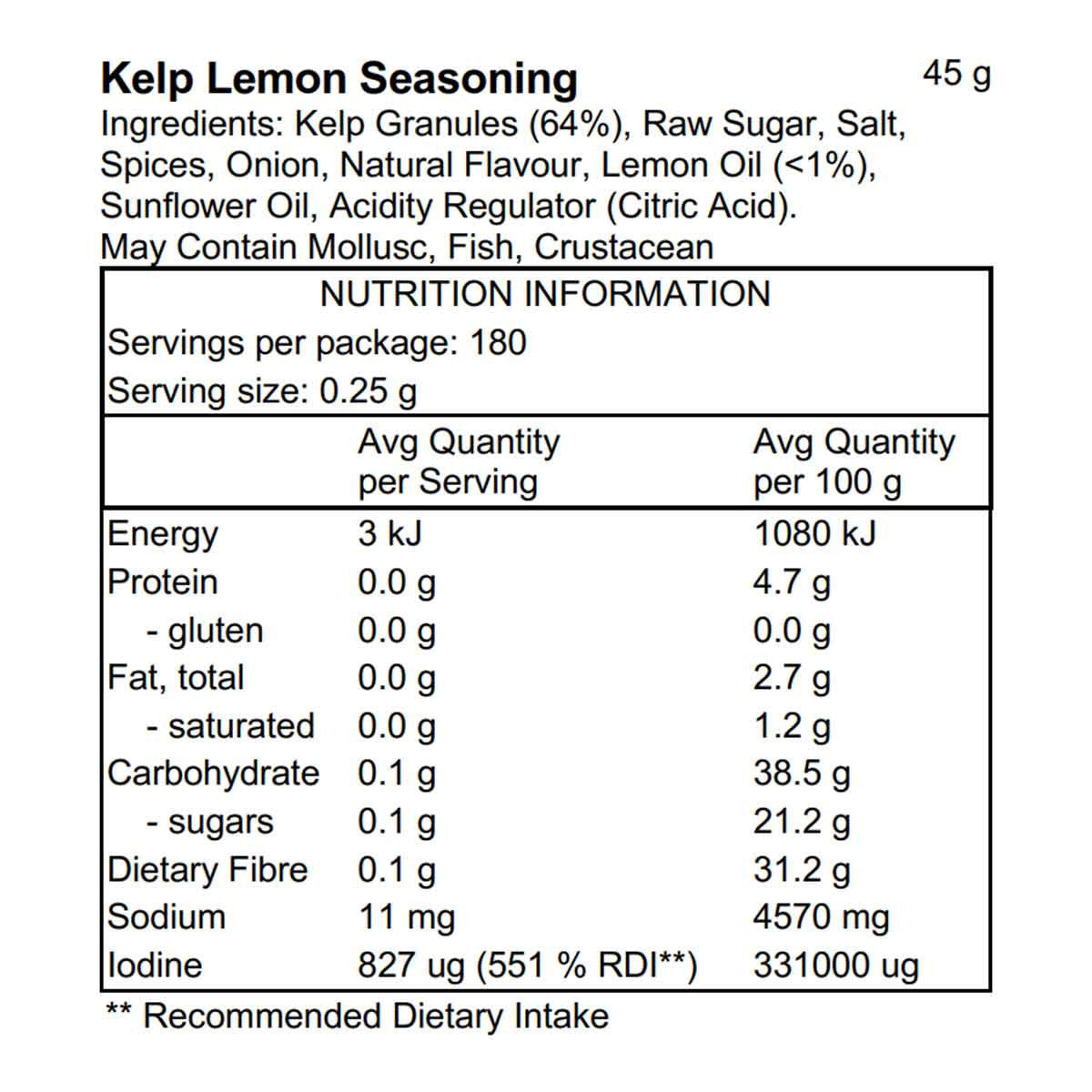 Kelp Lemon Seasoning 45 g

Ingredients: Kelp Granules (64%), Raw Sugar, Salt, Spices, Onion, Natural Flavour, Lemon Oil (<1%), Sunflower Oil, Acidity Regulator (Citric Acid). May Contain Mollusc, Fish, Crustacean

NUTRITION INFORMATION

Servings per package: 180

Serving size: 0.25 g

| | Avg Quantity per Serving | Avg Quantity per 100 g |
|---|---|---|
| Energy | 3 kJ | 1080 kJ |
| Protein | 0.0 g | 4.7 g |
| - gluten | 0.0 g | 0.0 g |
| Fat, total | 0.0 g | 2.7 g |
| - saturated | 0.0 g | 1.2 g |
| Carbohydrate | 0.1 g | 38.5 g |
| - sugars | 0.1 g | 21.2 g |
| Dietary Fibre | 0.1 g | 31.2 g |
| Sodium | 11 mg | 4570 mg |
| Iodine | 827 ug (551 % RDI**) | 331000 ug |

** Recommended Dietary Intake